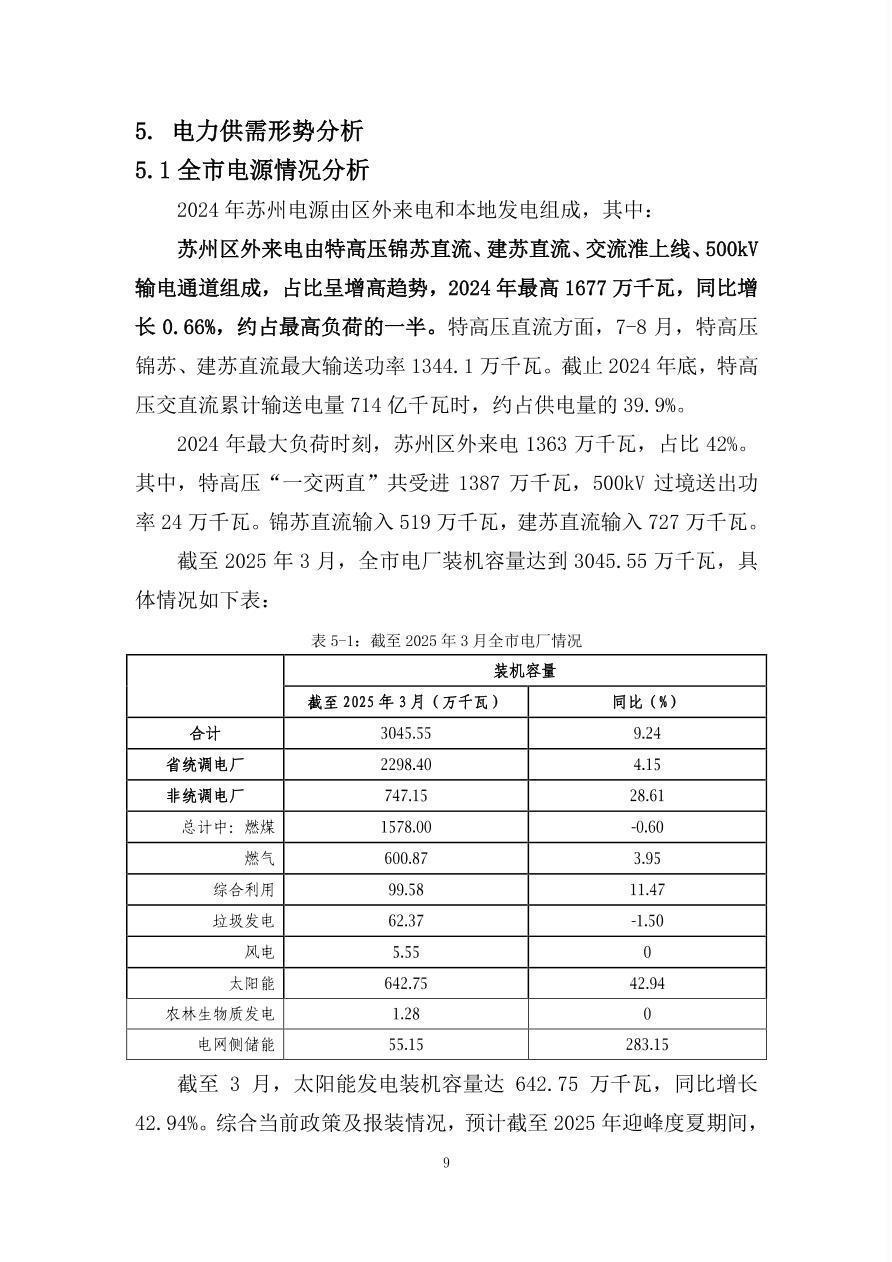 5. 电力供需形势分析

5.1全市电源情况分析

2024年苏州电源由区外来电和本地发电组成，其中：

苏州区外来电由特高压锦苏直流、建苏直流、交流淮上线、500kV输电通道组成，占比呈增高趋势，2024年最高1677万千瓦，同比增长0.66%，约占最高负荷的一半。特高压直流方面，7-8月，特高压锦苏、建苏直流最大输送功率1344.1万千瓦。截止2024年底，特高压交直流累计输送电量714亿千瓦时，约占供电量的39.9%。

2024年最大负荷时刻，苏州区外来电1363万千瓦，占比42%。其中，特高压“一交两直”共受进1387万千瓦，500kV过境送出功率24万千瓦。锦苏直流输入519万千瓦，建苏直流输入727万千瓦。

截至2025年3月，全市电厂装机容量达到3045.55万千瓦，具体情况如下表：

表5-1：截至2025年3月全市电厂情况

| | 装机容量 | |
|---|---|---|
| | 截至2025年3月（万千瓦） | 同比（%） |
| 合计 | 3045.55 | 9.24 |
| 省统调电厂 | 2298.40 | 4.15 |
| 非统调电厂 | 747.15 | 28.61 |
| 总计中：燃煤 | 1578.00 | -0.60 |
| 燃气 | 600.87 | 3.95 |
| 综合利用 | 99.58 | 11.47 |
| 垃圾发电 | 62.37 | -1.50 |
| 风电 | 5.55 | 0 |
| 太阳能 | 642.75 | 42.94 |
| 农林生物质发电 | 1.28 | 0 |
| 电网侧储能 | 55.15 | 283.15 |

截至3月，太阳能发电装机容量达642.75万千瓦，同比增长42.94%。综合当前政策及报装情况，预计截至2025年迎峰度夏期间，

9